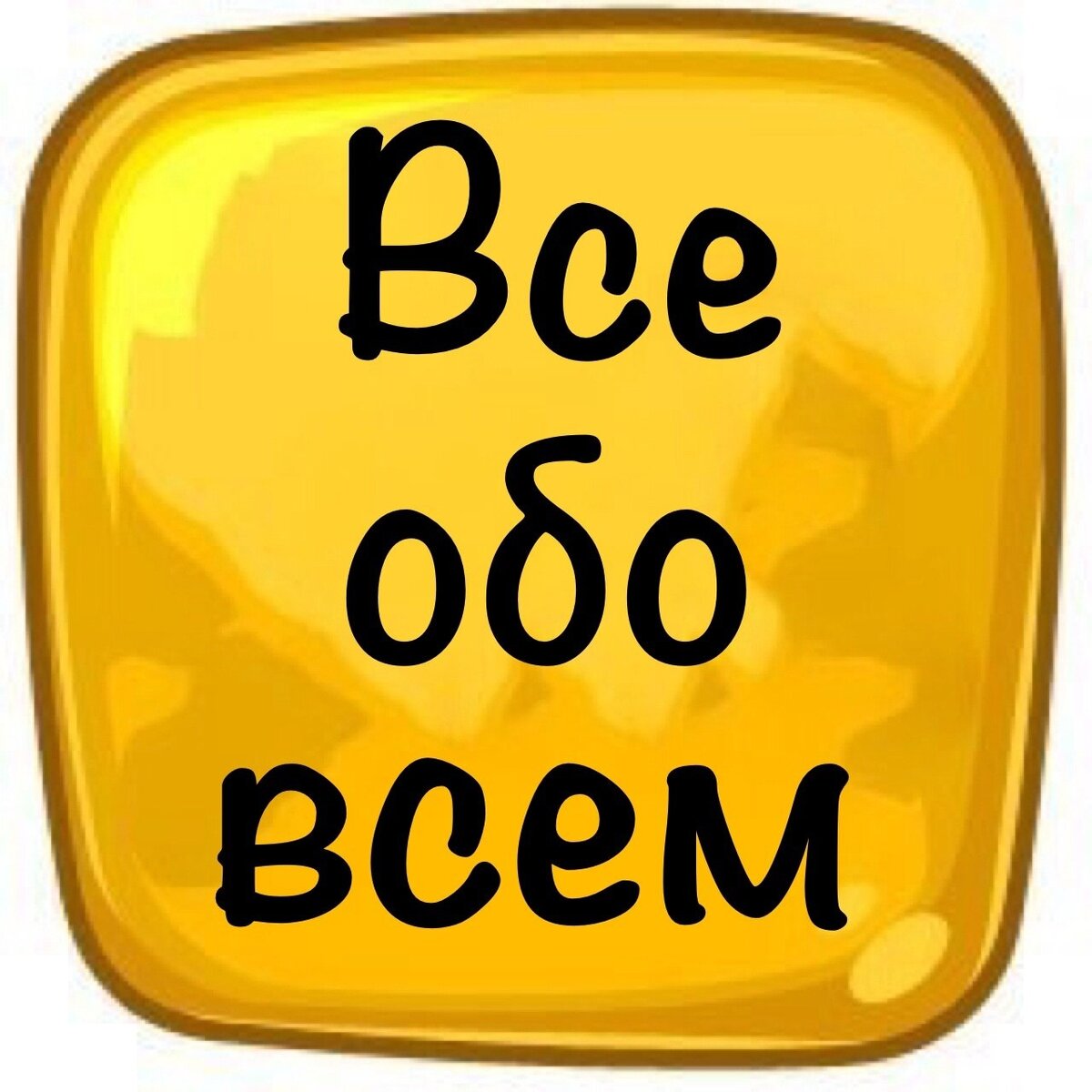 Все
обо
всем